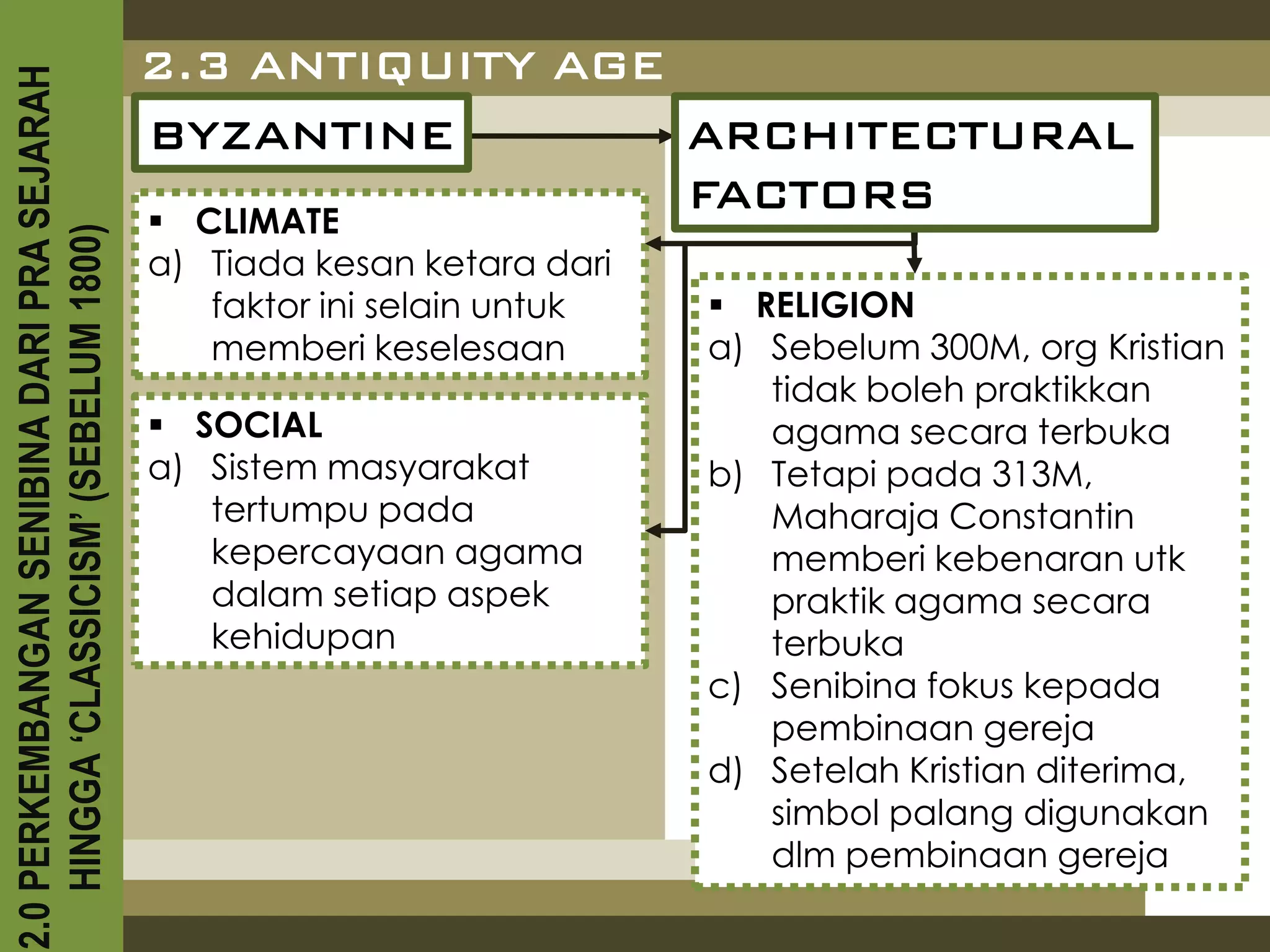 2.0 PERKEMBANGAN SENIBINA DARI PRA SEJARAH HINGGA 'CLASSICISM' (SEBELUM 1800)

2.3 ANTIQUITY AGE

BYZANTINE

ARCHITECTURAL FACTORS

▪ CLIMATE
a) Tiada kesan ketara dari faktor ini selain untuk memberi keselesaan

▪ SOCIAL
a) Sistem masyarakat tertumpu pada kepercayaan agama dalam setiap aspek kehidupan

▪ RELIGION
a) Sebelum 300M, org Kristian tidak boleh praktikkan agama secara terbuka
b) Tetapi pada 313M, Maharaja Constantin memberi kebenaran utk praktik agama secara terbuka
c) Senibina fokus kepada pembinaan gereja
d) Setelah Kristian diterima, simbol palang digunakan dlm pembinaan gereja